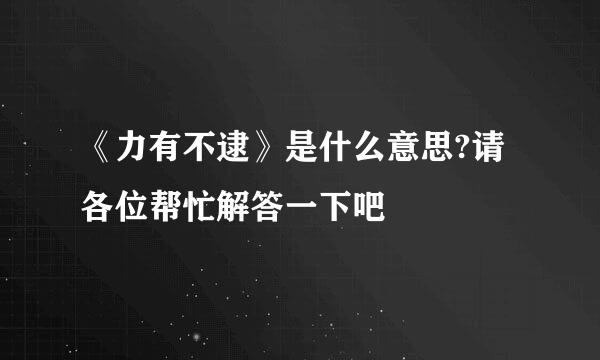 《力有不逮》是什么意思?请各位帮忙解答一下吧